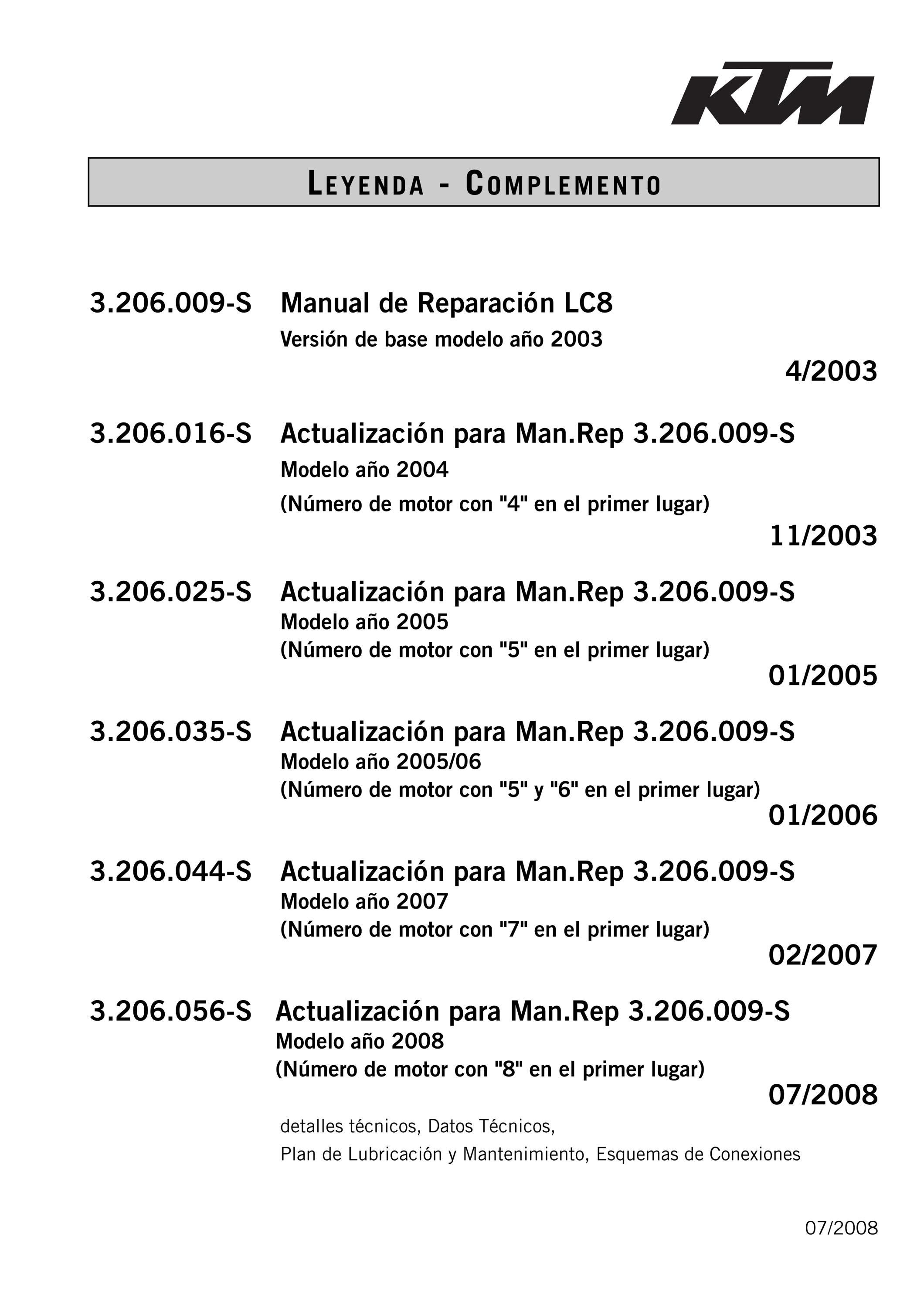 KTM

LEYENDA - COMPLEMENTO

3.206.009-S Manual de Reparación LC8
Versión de base modelo año 2003
4/2003

3.206.016-S Actualización para Man.Rep 3.206.009-S
Modelo año 2004
(Número de motor con "4" en el primer lugar)
11/2003

3.206.025-S Actualización para Man.Rep 3.206.009-S
Modelo año 2005
(Número de motor con "5" en el primer lugar)
01/2005

3.206.035-S Actualización para Man.Rep 3.206.009-S
Modelo año 2005/06
(Número de motor con "5" y "6" en el primer lugar)
01/2006

3.206.044-S Actualización para Man.Rep 3.206.009-S
Modelo año 2007
(Número de motor con "7" en el primer lugar)
02/2007

3.206.056-S Actualización para Man.Rep 3.206.009-S
Modelo año 2008
(Número de motor con "8" en el primer lugar)
07/2008

detalles técnicos, Datos Técnicos,
Plan de Lubricación y Mantenimiento, Esquemas de Conexiones

07/2008